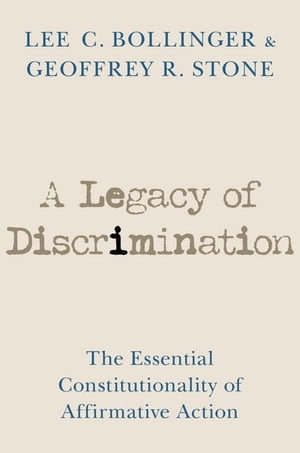 LEE C. BOLLINGER & GEOFFREY R. STONE

A Legacy of Discrimination

The Essential Constitutionality of Affirmative Action